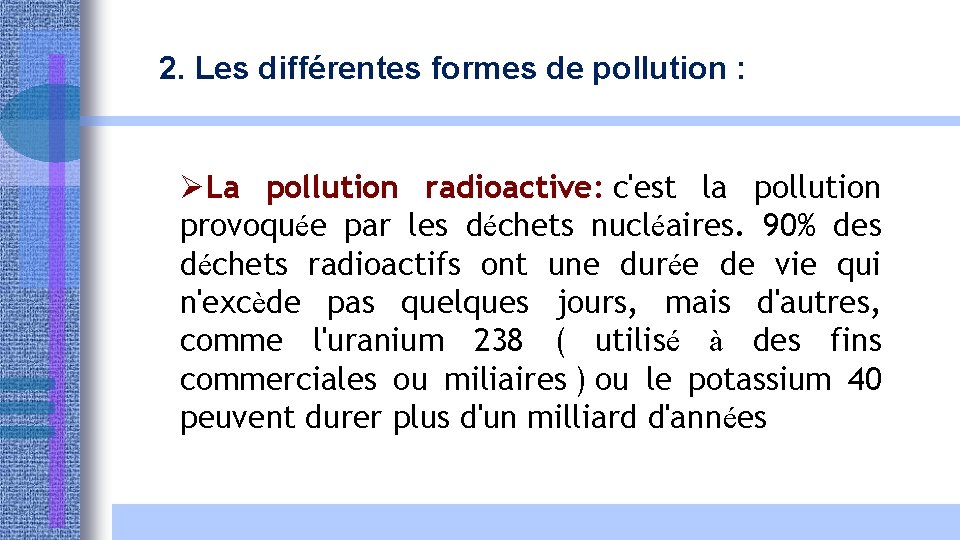 2. Les différentes formes de pollution :

➢La pollution radioactive: c'est la pollution provoquée par les déchets nucléaires. 90% des déchets radioactifs ont une durée de vie qui n'excède pas quelques jours, mais d'autres, comme l'uranium 238 ( utilisé à des fins commerciales ou miliaires ) ou le potassium 40 peuvent durer plus d'un milliard d'années